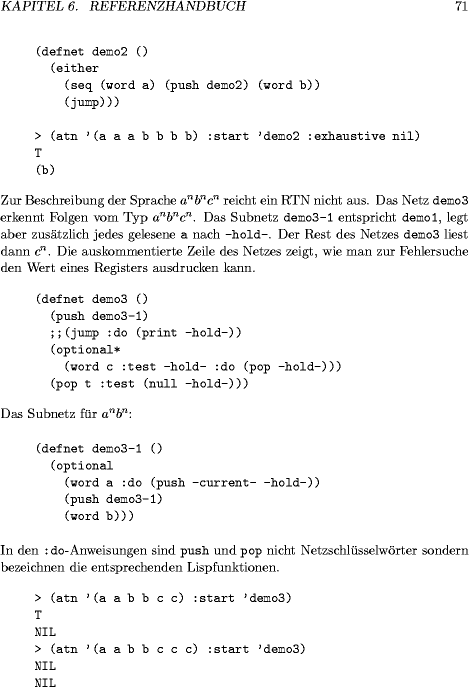 KAPITEL 6. REFERENZHANDBUCH 71

(defnet demo2 ()
  (either
    (seq (word a) (push demo2) (word b))
    (jump)))

> (atn '(a a a b b b b) :start 'demo2 :exhaustive nil)
T
(b)

Zur Beschreibung der Sprache $a^n b^n c^n$ reicht ein RTN nicht aus. Das Netz demo3 erkennt Folgen vom Typ $a^n b^n c^n$. Das Subnetz demo3-1 entspricht demo1, legt aber zusätzlich jedes gelesene a nach -hold-. Der Rest des Netzes demo3 liest dann $c^n$. Die auskommentierte Zeile des Netzes zeigt, wie man zur Fehlersuche den Wert eines Registers ausdrucken kann.

(defnet demo3 ()
  (push demo3-1)
  ;;(jump :do (print -hold-))
  (optional*
    (word c :test -hold- :do (pop -hold-)))
  (pop t :test (null -hold-)))

Das Subnetz für $a^n b^n$:

(defnet demo3-1 ()
  (optional
    (word a :do (push -current- -hold-))
    (push demo3-1)
    (word b)))

In den :do-Anweisungen sind push und pop nicht Netzschlüsselwörter sondern bezeichnen die entsprechenden Lispfunktionen.

> (atn '(a a b b c c) :start 'demo3)
T
NIL
> (atn '(a a b b c c c) :start 'demo3)
NIL
NIL